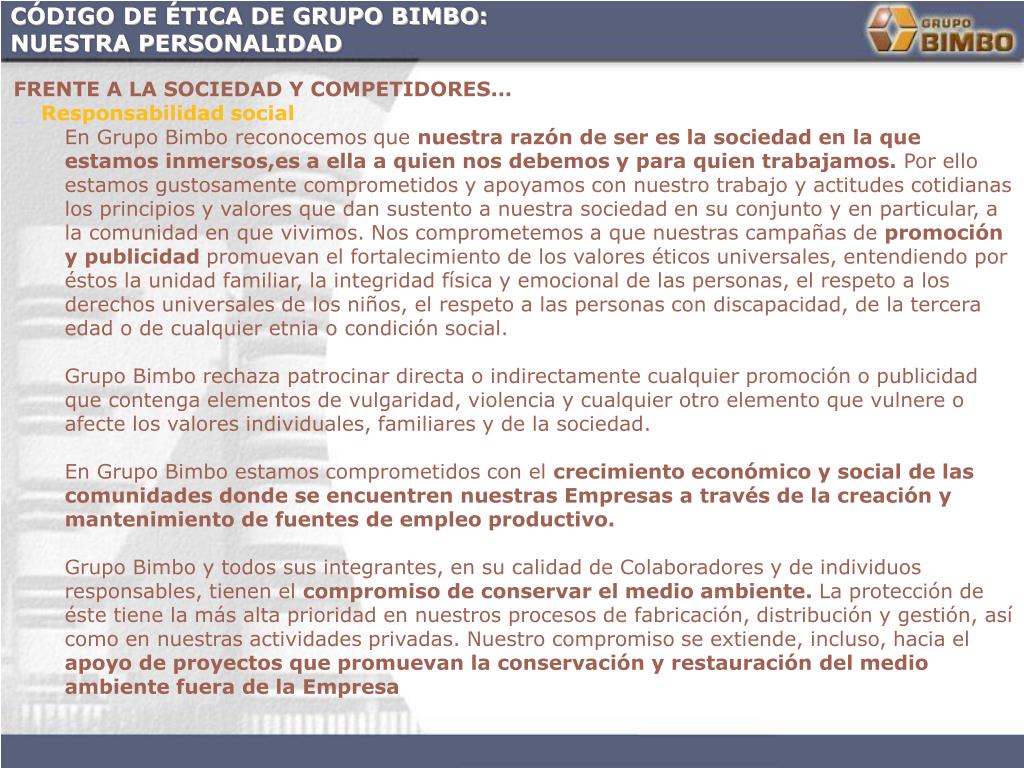 CÓDIGO DE ÉTICA DE GRUPO BIMBO:
NUESTRA PERSONALIDAD

GRUPO BIMBO

FRENTE A LA SOCIEDAD Y COMPETIDORES...
Responsabilidad social
En Grupo Bimbo reconocemos que nuestra razón de ser es la sociedad en la que estamos inmersos,es a ella a quien nos debemos y para quien trabajamos. Por ello estamos gustosamente comprometidos y apoyamos con nuestro trabajo y actitudes cotidianas los principios y valores que dan sustento a nuestra sociedad en su conjunto y en particular, a la comunidad en que vivimos. Nos comprometemos a que nuestras campañas de promoción y publicidad promuevan el fortalecimiento de los valores éticos universales, entendiendo por éstos la unidad familiar, la integridad física y emocional de las personas, el respeto a los derechos universales de los niños, el respeto a las personas con discapacidad, de la tercera edad o de cualquier etnia o condición social.

Grupo Bimbo rechaza patrocinar directa o indirectamente cualquier promoción o publicidad que contenga elementos de vulgaridad, violencia y cualquier otro elemento que vulnere o afecte los valores individuales, familiares y de la sociedad.

En Grupo Bimbo estamos comprometidos con el crecimiento económico y social de las comunidades donde se encuentren nuestras Empresas a través de la creación y mantenimiento de fuentes de empleo productivo.

Grupo Bimbo y todos sus integrantes, en su calidad de Colaboradores y de individuos responsables, tienen el compromiso de conservar el medio ambiente. La protección de éste tiene la más alta prioridad en nuestros procesos de fabricación, distribución y gestión, así como en nuestras actividades privadas. Nuestro compromiso se extiende, incluso, hacia el apoyo de proyectos que promuevan la conservación y restauración del medio ambiente fuera de la Empresa